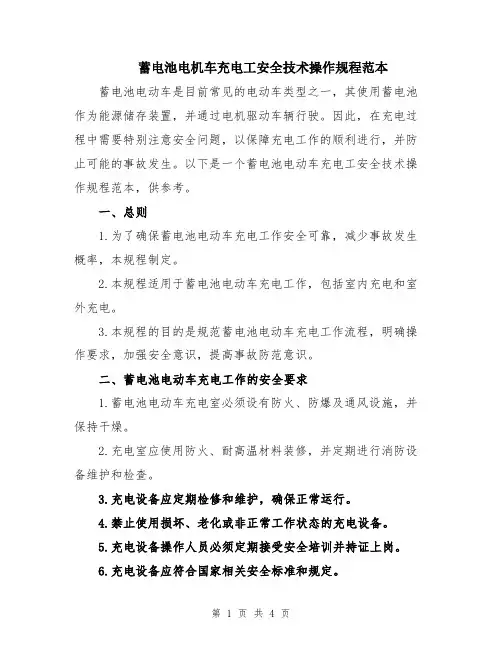 蓄电池电机车充电工安全技术操作规程范本

蓄电池电动车是目前常见的电动车类型之一，其使用蓄电池作为能源储存装置，并通过电机驱动车辆行驶。因此，在充电过程中需要特别注意安全问题，以保障充电工作的顺利进行，并防止可能的事故发生。以下是一个蓄电池电动车充电工安全技术操作规程范本，供参考。

一、总则

1.为了确保蓄电池电动车充电工作安全可靠，减少事故发生概率，本规程制定。

2.本规程适用于蓄电池电动车充电工作，包括室内充电和室外充电。

3.本规程的目的是规范蓄电池电动车充电工作流程，明确操作要求，加强安全意识，提高事故防范意识。

二、蓄电池电动车充电工作的安全要求

1.蓄电池电动车充电室必须设有防火、防爆及通风设施，并保持干燥。

2.充电室应使用防火、耐高温材料装修，并定期进行消防设备维护和检查。

3.充电设备应定期检修和维护，确保正常运行。

4.禁止使用损坏、老化或非正常工作状态的充电设备。

5.充电设备操作人员必须定期接受安全培训并持证上岗。

6.充电设备应符合国家相关安全标准和规定。

第 1 页 共 4 页